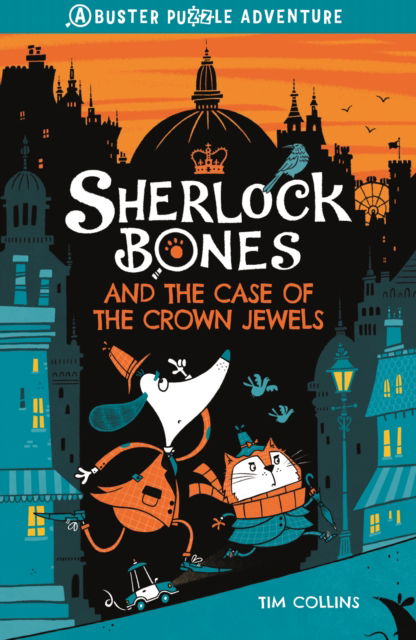 A BUSTER PUZZLE ADVENTURE

SHERLOCK BONES

AND THE CASE OF THE CROWN JEWELS

TIM COLLINS